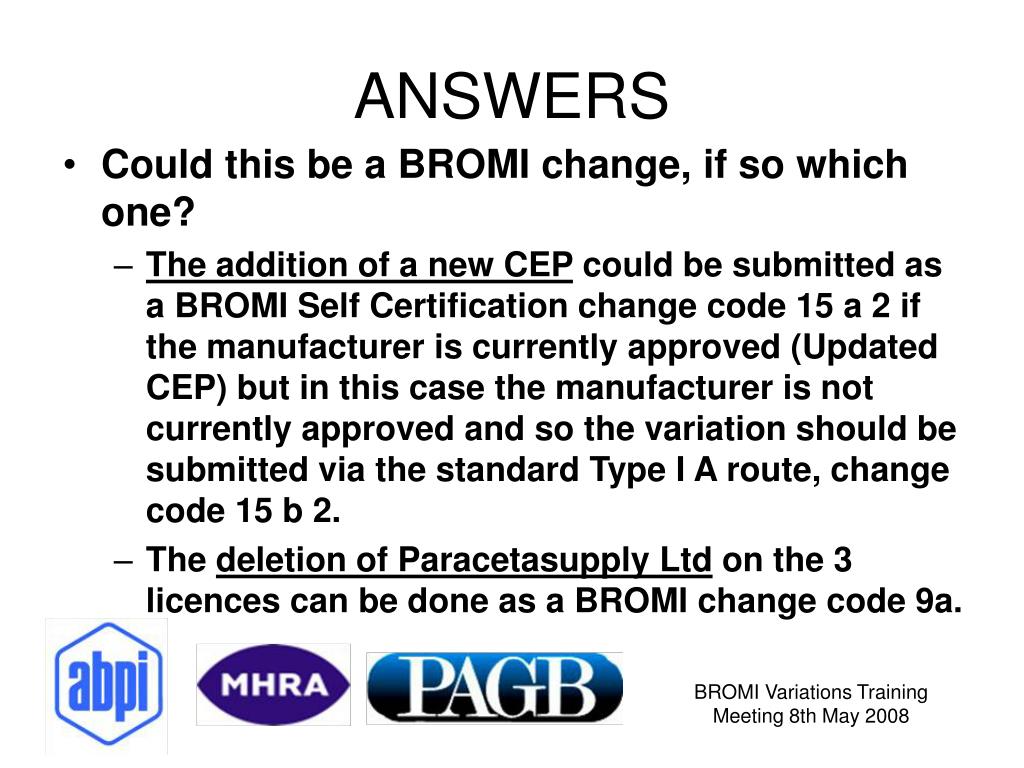 ANSWERS

• Could this be a BROMI change, if so which one?

– The addition of a new CEP could be submitted as a BROMI Self Certification change code 15 a 2 if the manufacturer is currently approved (Updated CEP) but in this case the manufacturer is not currently approved and so the variation should be submitted via the standard Type I A route, change code 15 b 2.

– The deletion of Paracetasupply Ltd on the 3 licences can be done as a BROMI change code 9a.

abpi

MHRA

PAGB

BROMI Variations Training Meeting 8th May 2008